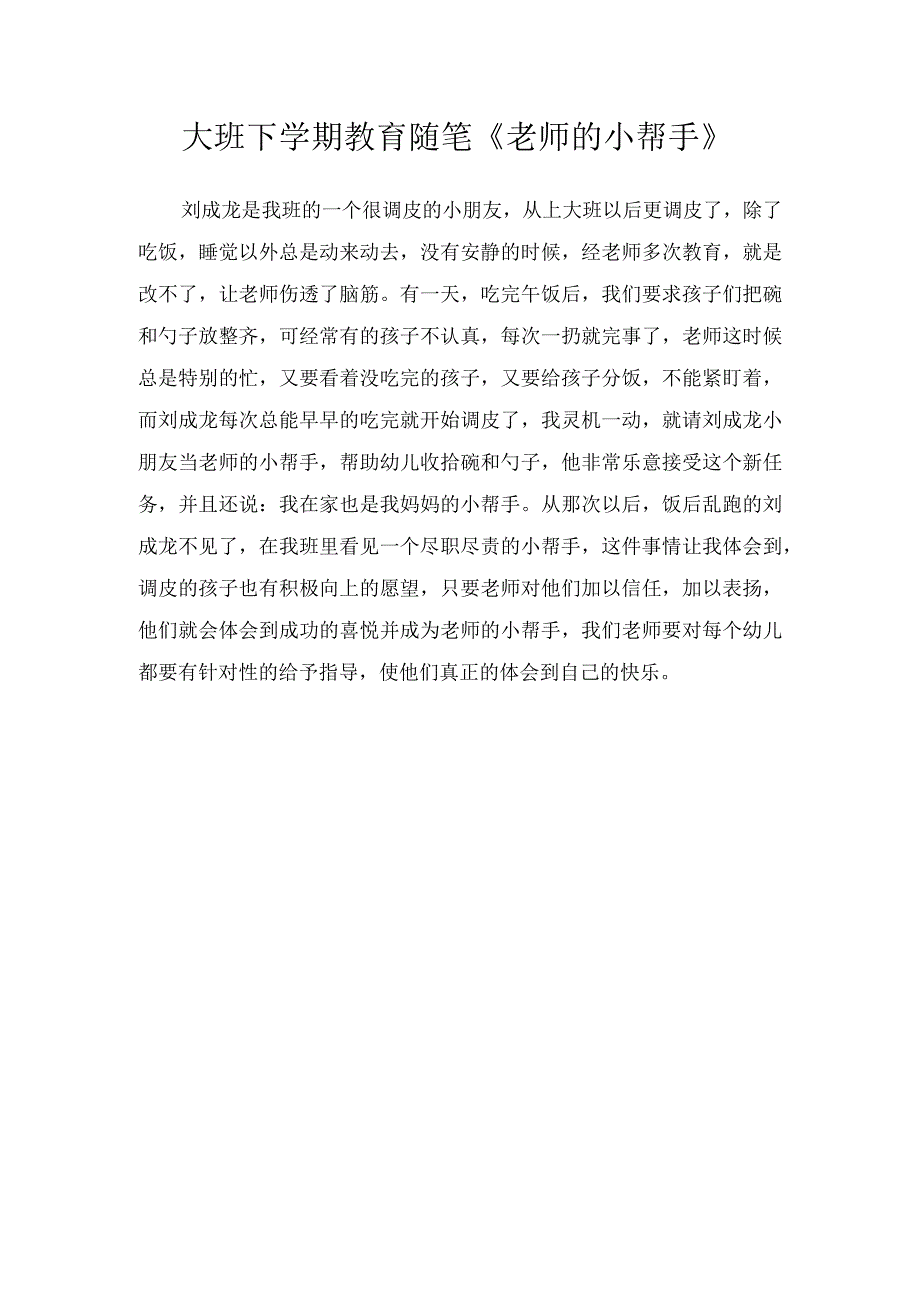 大班下学期教育随笔《老师的小帮手》

刘成龙是我班的一个很调皮的小朋友，从上大班以后更调皮了，除了吃饭，睡觉以外总是动来动去，没有安静的时候，经老师多次教育，就是改不了，让老师伤透了脑筋。有一天，吃完午饭后，我们要求孩子们把碗和勺子放整齐，可经常有的孩子不认真，每次一扔就完事了，老师这时候总是特别的忙，又要看着没吃完的孩子，又要给孩子分饭，不能紧盯着，而刘成龙每次总能早早的吃完就开始调皮了，我灵机一动，就请刘成龙小朋友当老师的小帮手，帮助幼儿收拾碗和勺子，他非常乐意接受这个新任务，并且还说：我在家也是我妈妈的小帮手。从那次以后，饭后乱跑的刘成龙不见了，在我班里看见一个尽职尽责的小帮手，这件事情让我体会到，调皮的孩子也有积极向上的愿望，只要老师对他们加以信任，加以表扬，他们就会体会到成功的喜悦并成为老师的小帮手，我们老师要对每个幼儿都要有针对性的给予指导，使他们真正的体会到自己的快乐。